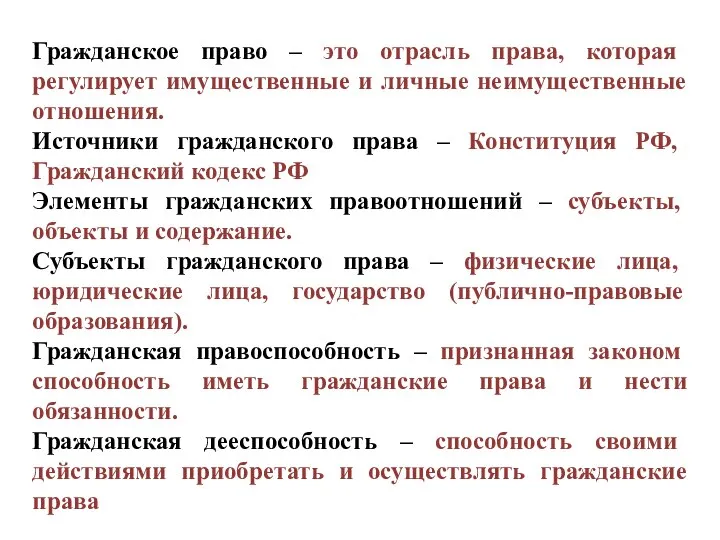 Гражданское право – это отрасль права, которая регулирует имущественные и личные неимущественные отношения.
Источники гражданского права – Конституция РФ, Гражданский кодекс РФ
Элементы гражданских правоотношений – субъекты, объекты и содержание.
Субъекты гражданского права – физические лица, юридические лица, государство (публично-правовые образования).
Гражданская правоспособность – признанная законом способность иметь гражданские права и нести обязанности.
Гражданская дееспособность – способность своими действиями приобретать и осуществлять гражданские права